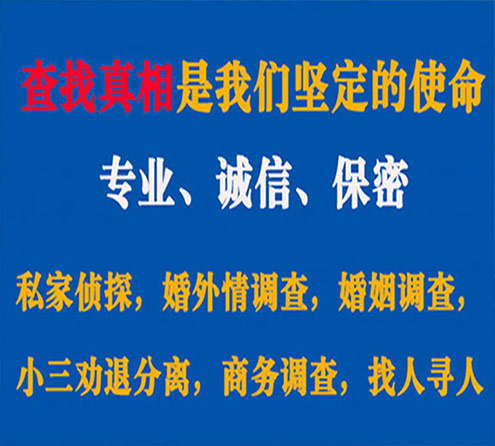 查找真相是我们坚定的使命

专业、诚信、保密

私家侦探，婚外情调查，婚姻调查，

小三劝退分离，商务调查，找人寻人